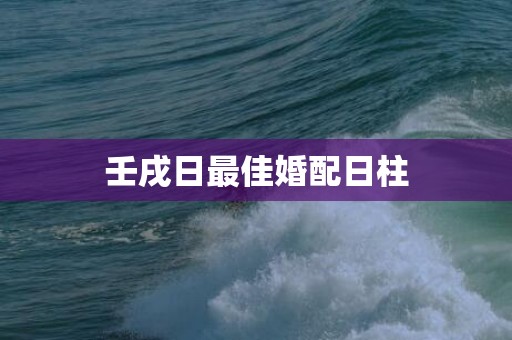 壬戌日最佳婚配日柱